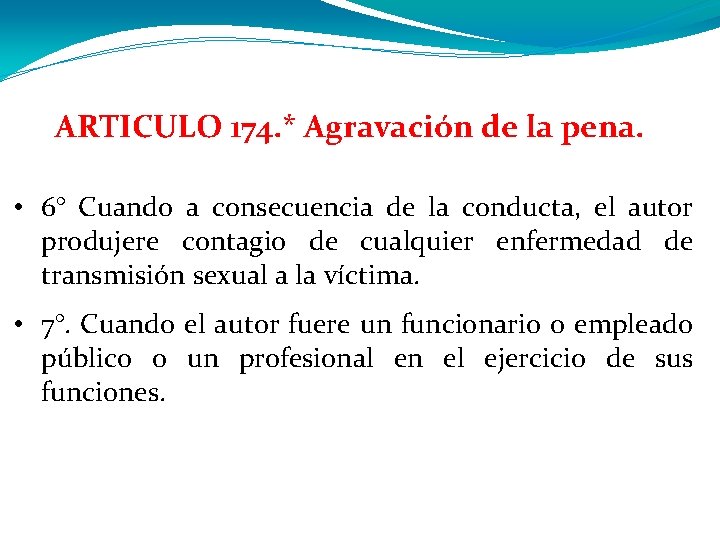 ARTICULO 174.* Agravación de la pena.

• 6° Cuando a consecuencia de la conducta, el autor produjere contagio de cualquier enfermedad de transmisión sexual a la víctima.

• 7°. Cuando el autor fuere un funcionario o empleado público o un profesional en el ejercicio de sus funciones.